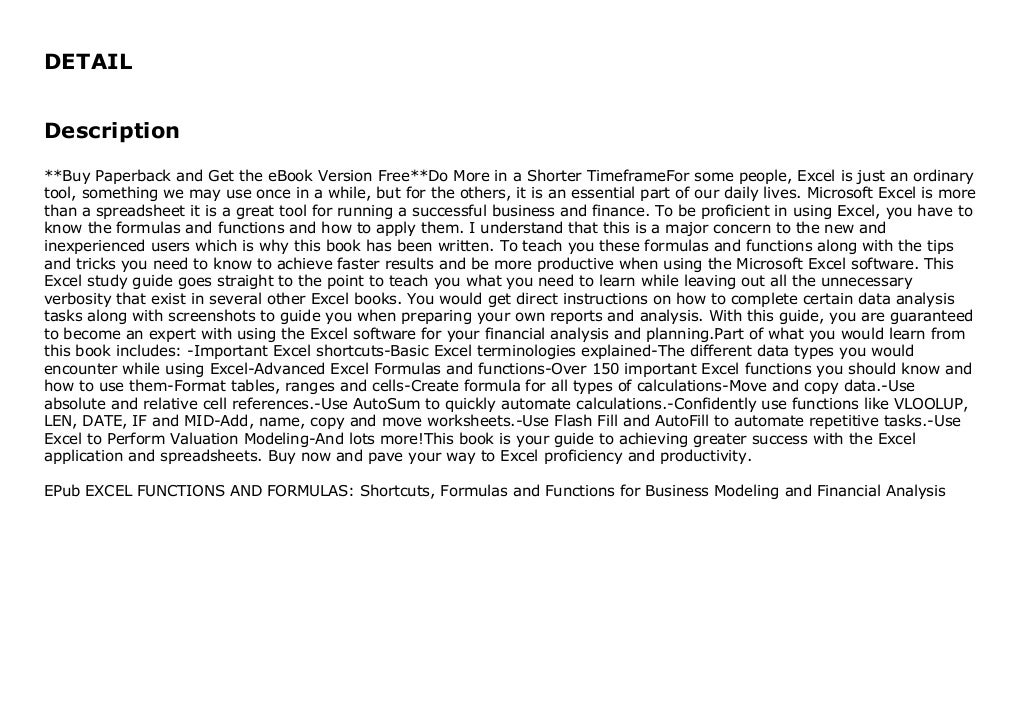 DETAIL

Description

**Buy Paperback and Get the eBook Version Free**Do More in a Shorter TimeframeFor some people, Excel is just an ordinary tool, something we may use once in a while, but for the others, it is an essential part of our daily lives. Microsoft Excel is more than a spreadsheet it is a great tool for running a successful business and finance. To be proficient in using Excel, you have to know the formulas and functions and how to apply them. I understand that this is a major concern to the new and inexperienced users which is why this book has been written. To teach you these formulas and functions along with the tips and tricks you need to know to achieve faster results and be more productive when using the Microsoft Excel software. This Excel study guide goes straight to the point to teach you what you need to learn while leaving out all the unnecessary verbosity that exist in several other Excel books. You would get direct instructions on how to complete certain data analysis tasks along with screenshots to guide you when preparing your own reports and analysis. With this guide, you are guaranteed to become an expert with using the Excel software for your financial analysis and planning.Part of what you would learn from this book includes: -Important Excel shortcuts-Basic Excel terminologies explained-The different data types you would encounter while using Excel-Advanced Excel Formulas and functions-Over 150 important Excel functions you should know and how to use them-Format tables, ranges and cells-Create formula for all types of calculations-Move and copy data.-Use absolute and relative cell references.-Use AutoSum to quickly automate calculations.-Confidently use functions like VLOOLUP, LEN, DATE, IF and MID-Add, name, copy and move worksheets.-Use Flash Fill and AutoFill to automate repetitive tasks.-Use Excel to Perform Valuation Modeling-And lots more!This book is your guide to achieving greater success with the Excel application and spreadsheets. Buy now and pave your way to Excel proficiency and productivity.

EPub EXCEL FUNCTIONS AND FORMULAS: Shortcuts, Formulas and Functions for Business Modeling and Financial Analysis